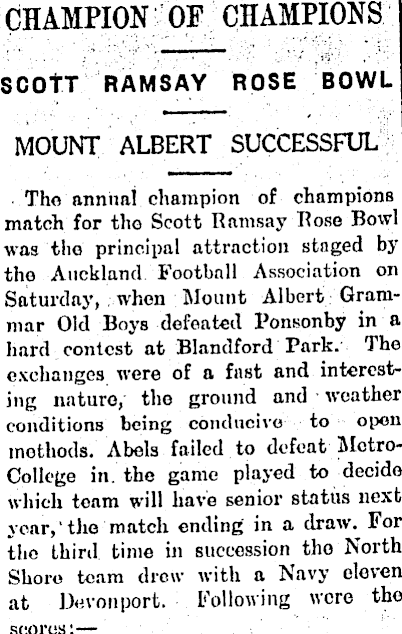 CHAMPION OF CHAMPIONS

SCOTT RAMSAY ROSE BOWL

MOUNT ALBERT SUCCESSFUL

The annual champion of champions match for the Scott Ramsay Rose Bowl was the principal attraction staged by the Auckland Football Association on Saturday, when Mount Albert Grammar Old Boys defeated Ponsonby in a hard contest at Blandford Park. The exchanges were of a fast and interesting nature, the ground and weather conditions being conducive to open methods. Abels failed to defeat Metro-College in the game played to decide which team will have senior status next year, the match ending in a draw. For the third time in succession the North Shore team drew with a Navy eleven at Devonport. Following were the scores:—